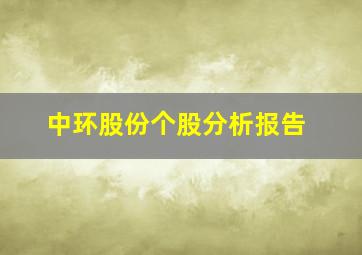 中环股份个股分析报告